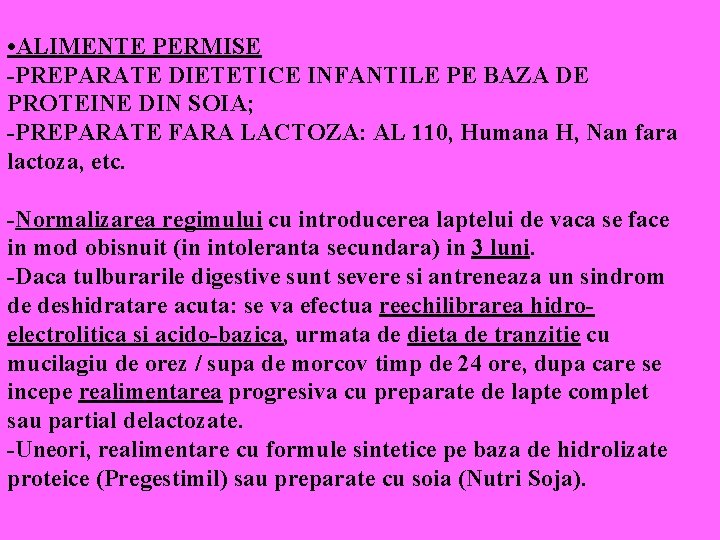 •ALIMENTE PERMISE
-PREPARATE DIETETICE INFANTILE PE BAZA DE PROTEINE DIN SOIA;
-PREPARATE FARA LACTOZA: AL 110, Humana H, Nan fara lactoza, etc.

-Normalizarea regimului cu introducerea laptelui de vaca se face in mod obisnuit (in intoleranta secundara) in 3 luni.
-Daca tulburarile digestive sunt severe si antreneaza un sindrom de deshidratare acuta: se va efectua reechilibrarea hidro-electrolitica si acido-bazica, urmata de dieta de tranzitie cu mucilagiu de orez / supa de morcov timp de 24 ore, dupa care se incepe realimentarea progresiva cu preparate de lapte complet sau partial delactozate.
-Uneori, realimentare cu formule sintetice pe baza de hidrolizate proteice (Pregestimil) sau preparate cu soia (Nutri Soja).